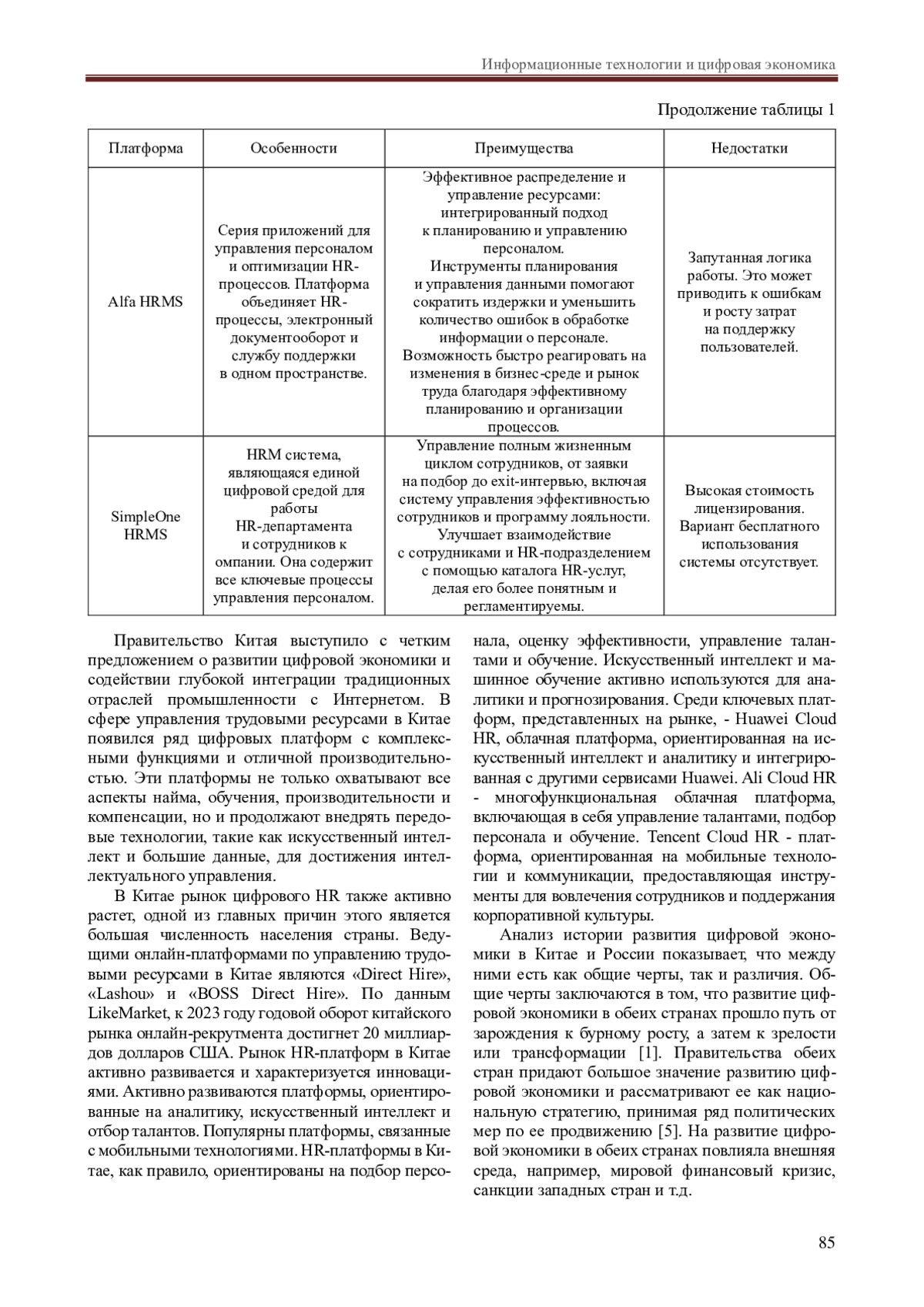 Информационные технологии и цифровая экономика

Продолжение таблицы 1

| Платформа | Особенности | Преимущества | Недостатки |
|---|---|---|---|
| Alfa HRMS | Серия приложений для управления персоналом и оптимизации HR-процессов. Платформа объединяет HR-процессы, электронный документооборот и службу поддержки в одном пространстве. | Эффективное распределение и управление ресурсами: интегрированный подход к планированию и управлению персоналом. Инструменты планирования и управления данными помогают сократить издержки и уменьшить количество ошибок в обработке информации о персонале. Возможность быстро реагировать на изменения в бизнес-среде и рынок труда благодаря эффективному планированию и организации процессов. | Запутанная логика работы. Это может приводить к ошибкам и росту затрат на поддержку пользователей. |
| SimpleOne HRMS | HRM система, являющаяся единой цифровой средой для работы HR-департамента и сотрудников к омпании. Она содержит все ключевые процессы управления персоналом. | Управление полным жизненным циклом сотрудников, от заявки на подбор до exit-интервью, включая систему управления эффективностью сотрудников и программу лояльности. Улучшает взаимодействие с сотрудниками и HR-подразделением с помощью каталога HR-услуг, делая его более понятным и регламентируемы. | Высокая стоимость лицензирования. Вариант бесплатного использования системы отсутствует. |

Правительство Китая выступило с четким предложением о развитии цифровой экономики и содействии глубокой интеграции традиционных отраслей промышленности с Интернетом. В сфере управления трудовыми ресурсами в Китае появился ряд цифровых платформ с комплексными функциями и отличной производительностью. Эти платформы не только охватывают все аспекты найма, обучения, производительности и компенсации, но и продолжают внедрять передовые технологии, такие как искусственный интеллект и большие данные, для достижения интеллектуального управления.

В Китае рынок цифрового HR также активно растет, одной из главных причин этого является большая численность населения страны. Ведущими онлайн-платформами по управлению трудовыми ресурсами в Китае являются «Direct Hire», «Lashou» и «BOSS Direct Hire». По данным LikeMarket, к 2023 году годовой оборот китайского рынка онлайн-рекрутмента достигнет 20 миллиардов долларов США. Рынок HR-платформ в Китае активно развивается и характеризуется инновациями. Активно развиваются платформы, ориентированные на аналитику, искусственный интеллект и отбор талантов. Популярны платформы, связанные с мобильными технологиями. HR-платформы в Китае, как правило, ориентированы на подбор персонала, оценку эффективности, управление талантами и обучение. Искусственный интеллект и машинное обучение активно используются для аналитики и прогнозирования. Среди ключевых платформ, представленных на рынке, - Huawei Cloud HR, облачная платформа, ориентированная на искусственный интеллект и аналитику и интегрированная с другими сервисами Huawei. Ali Cloud HR - многофункциональная облачная платформа, включающая в себя управление талантами, подбор персонала и обучение. Tencent Cloud HR - платформа, ориентированная на мобильные технологии и коммуникации, предоставляющая инструменты для вовлечения сотрудников и поддержания корпоративной культуры.

Анализ истории развития цифровой экономики в Китае и России показывает, что между ними есть как общие черты, так и различия. Общие черты заключаются в том, что развитие цифровой экономики в обеих странах прошло путь от зарождения к бурному росту, а затем к зрелости или трансформации [1]. Правительства обеих стран придают большое значение развитию цифровой экономики и рассматривают ее как национальную стратегию, принимая ряд политических мер по ее продвижению [5]. На развитие цифровой экономики в обеих странах повлияла внешняя среда, например, мировой финансовый кризис, санкции западных стран и т.д.

85